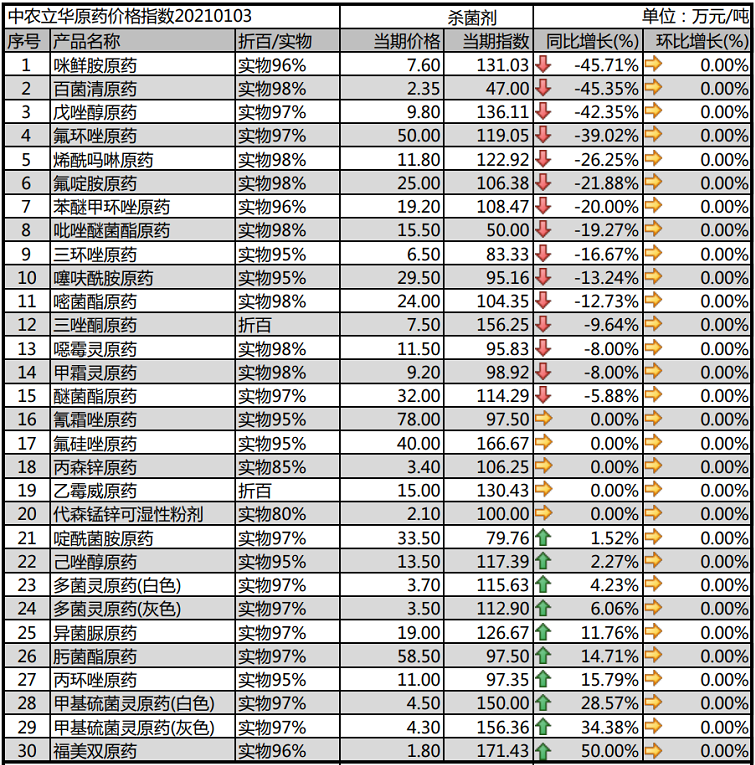 中农立华原药价格指数20210103 杀菌剂 单位：万元/吨

| 序号 | 产品名称 | 折百/实物 | 当期价格 | 当期指数 | 同比增长(%) | 环比增长(%) |
|---|---|---|---|---|---|---|
| 1 | 咪鲜胺原药 | 实物96% | 7.60 | 131.03 | -45.71% | 0.00% |
| 2 | 百菌清原药 | 实物98% | 2.35 | 47.00 | -45.35% | 0.00% |
| 3 | 戊唑醇原药 | 实物97% | 9.80 | 136.11 | -42.35% | 0.00% |
| 4 | 氟环唑原药 | 实物97% | 50.00 | 119.05 | -39.02% | 0.00% |
| 5 | 烯酰吗啉原药 | 实物98% | 11.80 | 122.92 | -26.25% | 0.00% |
| 6 | 氟啶胺原药 | 实物98% | 25.00 | 106.38 | -21.88% | 0.00% |
| 7 | 苯醚甲环唑原药 | 实物96% | 19.20 | 108.47 | -20.00% | 0.00% |
| 8 | 吡唑醚菌酯原药 | 实物98% | 15.50 | 50.00 | -19.27% | 0.00% |
| 9 | 三环唑原药 | 实物95% | 6.50 | 83.33 | -16.67% | 0.00% |
| 10 | 噻呋酰胺原药 | 实物95% | 29.50 | 95.16 | -13.24% | 0.00% |
| 11 | 嘧菌酯原药 | 实物98% | 24.00 | 104.35 | -12.73% | 0.00% |
| 12 | 三唑酮原药 | 折百 | 7.50 | 156.25 | -9.64% | 0.00% |
| 13 | 噁霉灵原药 | 实物98% | 11.50 | 95.83 | -8.00% | 0.00% |
| 14 | 甲霜灵原药 | 实物98% | 9.20 | 98.92 | -8.00% | 0.00% |
| 15 | 醚菌酯原药 | 实物97% | 32.00 | 114.29 | -5.88% | 0.00% |
| 16 | 氰霜唑原药 | 实物95% | 78.00 | 97.50 | 0.00% | 0.00% |
| 17 | 氟硅唑原药 | 实物95% | 40.00 | 166.67 | 0.00% | 0.00% |
| 18 | 丙森锌原药 | 实物85% | 3.40 | 106.25 | 0.00% | 0.00% |
| 19 | 乙霉威原药 | 折百 | 15.00 | 130.43 | 0.00% | 0.00% |
| 20 | 代森锰锌可湿性粉剂 | 实物80% | 2.10 | 100.00 | 0.00% | 0.00% |
| 21 | 啶酰菌胺原药 | 实物97% | 33.50 | 79.76 | 1.52% | 0.00% |
| 22 | 己唑醇原药 | 实物95% | 13.50 | 117.39 | 2.27% | 0.00% |
| 23 | 多菌灵原药(白色) | 实物97% | 3.70 | 115.63 | 4.23% | 0.00% |
| 24 | 多菌灵原药(灰色) | 实物97% | 3.50 | 112.90 | 6.06% | 0.00% |
| 25 | 异菌脲原药 | 实物97% | 19.00 | 126.67 | 11.76% | 0.00% |
| 26 | 肟菌酯原药 | 实物97% | 58.50 | 97.50 | 14.71% | 0.00% |
| 27 | 丙环唑原药 | 实物95% | 11.00 | 97.35 | 15.79% | 0.00% |
| 28 | 甲基硫菌灵原药(白色) | 实物97% | 4.50 | 150.00 | 28.57% | 0.00% |
| 29 | 甲基硫菌灵原药(灰色) | 实物97% | 4.30 | 156.36 | 34.38% | 0.00% |
| 30 | 福美双原药 | 实物96% | 1.80 | 171.43 | 50.00% | 0.00% |